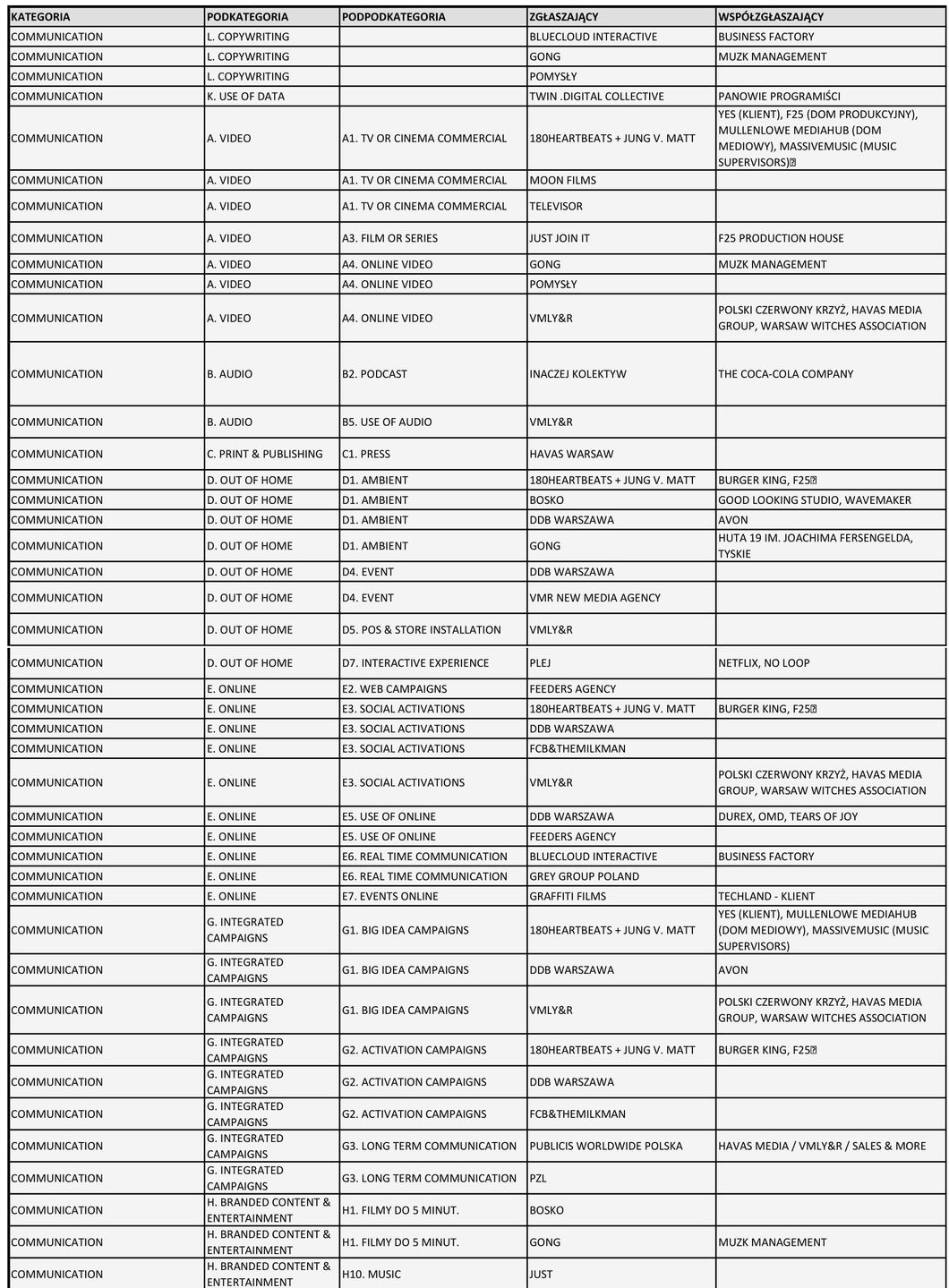 | KATEGORIA | PODKATEGORIA | PODPODKATEGORIA | ZGŁASZAJĄCY | WSPÓŁZGŁASZAJĄCY |
|---|---|---|---|---|
| COMMUNICATION | L. COPYWRITING | | BLUECLOUD INTERACTIVE | BUSINESS FACTORY |
| COMMUNICATION | L. COPYWRITING | | GONG | MUZK MANAGEMENT |
| COMMUNICATION | L. COPYWRITING | | POMYSŁY | |
| COMMUNICATION | K. USE OF DATA | | TWIN .DIGITAL COLLECTIVE | PANOWIE PROGRAMIŚCI |
| COMMUNICATION | A. VIDEO | A1. TV OR CINEMA COMMERCIAL | 180HEARTBEATS + JUNG V. MATT | YES (KLIENT), F25 (DOM PRODUKCYJNY), MULLENLOWE MEDIAHUB (DOM MEDIOWY), MASSIVEMUSIC (MUSIC SUPERVISORS) |
| COMMUNICATION | A. VIDEO | A1. TV OR CINEMA COMMERCIAL | MOON FILMS | |
| COMMUNICATION | A. VIDEO | A1. TV OR CINEMA COMMERCIAL | TELEVISOR | |
| COMMUNICATION | A. VIDEO | A3. FILM OR SERIES | JUST JOIN IT | F25 PRODUCTION HOUSE |
| COMMUNICATION | A. VIDEO | A4. ONLINE VIDEO | GONG | MUZK MANAGEMENT |
| COMMUNICATION | A. VIDEO | A4. ONLINE VIDEO | POMYSŁY | |
| COMMUNICATION | A. VIDEO | A4. ONLINE VIDEO | VMLY&R | POLSKI CZERWONY KRZYŻ, HAVAS MEDIA GROUP, WARSAW WITCHES ASSOCIATION |
| COMMUNICATION | B. AUDIO | B2. PODCAST | INACZEJ KOLEKTYW | THE COCA-COLA COMPANY |
| COMMUNICATION | B. AUDIO | B5. USE OF AUDIO | VMLY&R | |
| COMMUNICATION | C. PRINT & PUBLISHING | C1. PRESS | HAVAS WARSAW | |
| COMMUNICATION | D. OUT OF HOME | D1. AMBIENT | 180HEARTBEATS + JUNG V. MATT | BURGER KING, F25 |
| COMMUNICATION | D. OUT OF HOME | D1. AMBIENT | BOSKO | GOOD LOOKING STUDIO, WAVEMAKER |
| COMMUNICATION | D. OUT OF HOME | D1. AMBIENT | DDB WARSZAWA | AVON |
| COMMUNICATION | D. OUT OF HOME | D1. AMBIENT | GONG | HUTA 19 IM. JOACHIMA FERSENGELDA, TYSKIE |
| COMMUNICATION | D. OUT OF HOME | D4. EVENT | DDB WARSZAWA | |
| COMMUNICATION | D. OUT OF HOME | D4. EVENT | VMR NEW MEDIA AGENCY | |
| COMMUNICATION | D. OUT OF HOME | D5. POS & STORE INSTALLATION | VMLY&R | |
| COMMUNICATION | D. OUT OF HOME | D7. INTERACTIVE EXPERIENCE | PLEJ | NETFLIX, NO LOOP |
| COMMUNICATION | E. ONLINE | E2. WEB CAMPAIGNS | FEEDERS AGENCY | |
| COMMUNICATION | E. ONLINE | E3. SOCIAL ACTIVATIONS | 180HEARTBEATS + JUNG V. MATT | BURGER KING, F25 |
| COMMUNICATION | E. ONLINE | E3. SOCIAL ACTIVATIONS | DDB WARSZAWA | |
| COMMUNICATION | E. ONLINE | E3. SOCIAL ACTIVATIONS | FCB&THEMILKMAN | |
| COMMUNICATION | E. ONLINE | E3. SOCIAL ACTIVATIONS | VMLY&R | POLSKI CZERWONY KRZYŻ, HAVAS MEDIA GROUP, WARSAW WITCHES ASSOCIATION |
| COMMUNICATION | E. ONLINE | E5. USE OF ONLINE | DDB WARSZAWA | DUREX, OMD, TEARS OF JOY |
| COMMUNICATION | E. ONLINE | E5. USE OF ONLINE | FEEDERS AGENCY | |
| COMMUNICATION | E. ONLINE | E6. REAL TIME COMMUNICATION | BLUECLOUD INTERACTIVE | BUSINESS FACTORY |
| COMMUNICATION | E. ONLINE | E6. REAL TIME COMMUNICATION | GREY GROUP POLAND | |
| COMMUNICATION | E. ONLINE | E7. EVENTS ONLINE | GRAFFITI FILMS | TECHLAND - KLIENT |
| COMMUNICATION | G. INTEGRATED CAMPAIGNS | G1. BIG IDEA CAMPAIGNS | 180HEARTBEATS + JUNG V. MATT | YES (KLIENT), MULLENLOWE MEDIAHUB (DOM MEDIOWY), MASSIVEMUSIC (MUSIC SUPERVISORS) |
| COMMUNICATION | G. INTEGRATED CAMPAIGNS | G1. BIG IDEA CAMPAIGNS | DDB WARSZAWA | AVON |
| COMMUNICATION | G. INTEGRATED CAMPAIGNS | G1. BIG IDEA CAMPAIGNS | VMLY&R | POLSKI CZERWONY KRZYŻ, HAVAS MEDIA GROUP, WARSAW WITCHES ASSOCIATION |
| COMMUNICATION | G. INTEGRATED CAMPAIGNS | G2. ACTIVATION CAMPAIGNS | 180HEARTBEATS + JUNG V. MATT | BURGER KING, F25 |
| COMMUNICATION | G. INTEGRATED CAMPAIGNS | G2. ACTIVATION CAMPAIGNS | DDB WARSZAWA | |
| COMMUNICATION | G. INTEGRATED CAMPAIGNS | G2. ACTIVATION CAMPAIGNS | FCB&THEMILKMAN | |
| COMMUNICATION | G. INTEGRATED CAMPAIGNS | G3. LONG TERM COMMUNICATION | PUBLICIS WORLDWIDE POLSKA | HAVAS MEDIA / VMLY&R / SALES & MORE |
| COMMUNICATION | G. INTEGRATED CAMPAIGNS | G3. LONG TERM COMMUNICATION | PZL | |
| COMMUNICATION | H. BRANDED CONTENT & ENTERTAINMENT | H1. FILMY DO 5 MINUT. | BOSKO | |
| COMMUNICATION | H. BRANDED CONTENT & ENTERTAINMENT | H1. FILMY DO 5 MINUT. | GONG | MUZK MANAGEMENT |
| COMMUNICATION | H. BRANDED CONTENT & ENTERTAINMENT | H10. MUSIC | JUST | |